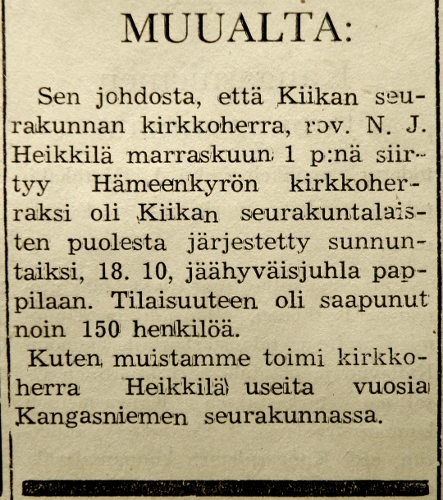 MUUALTA:

Sen johdosta, että Kiikan seurakunnan kirkkoherra, rov. N. J. Heikkilä marraskuun 1 p:nä siirtyy Hämeenkyrön kirkkoherraksi oli Kiikan seurakuntalaisten puolesta järjestetty sunnuntaiksi, 18. 10, jäähyväisjuhla pappilaan. Tilaisuuteen oli saapunut noin 150 henkilöä.

Kuten muistamme toimi kirkkoherra Heikkilä useita vuosia Kangasniemen seurakunnassa.